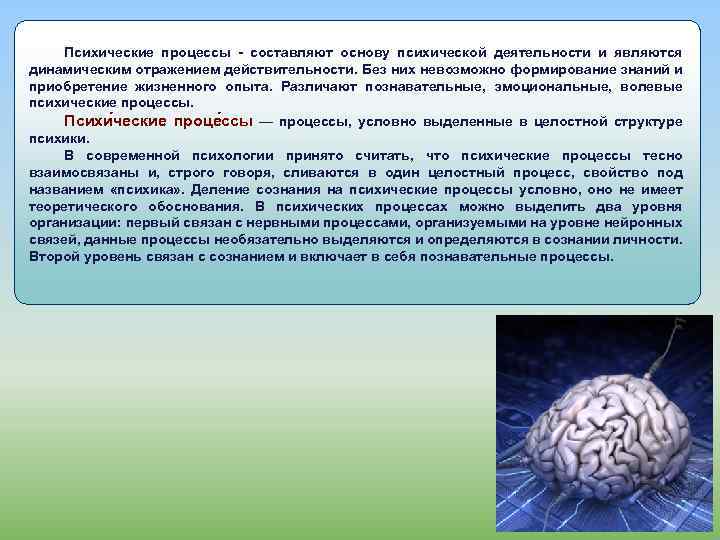 Психические процессы - составляют основу психической деятельности и являются динамическим отражением действительности. Без них невозможно формирование знаний и приобретение жизненного опыта. Различают познавательные, эмоциональные, волевые психические процессы.

Психи́ческие проце́ссы — процессы, условно выделенные в целостной структуре психики.

В современной психологии принято считать, что психические процессы тесно взаимосвязаны и, строго говоря, сливаются в один целостный процесс, свойство под названием «психика». Деление сознания на психические процессы условно, оно не имеет теоретического обоснования. В психических процессах можно выделить два уровня организации: первый связан с нервными процессами, организуемыми на уровне нейронных связей, данные процессы необязательно выделяются и определяются в сознании личности. Второй уровень связан с сознанием и включает в себя познавательные процессы.